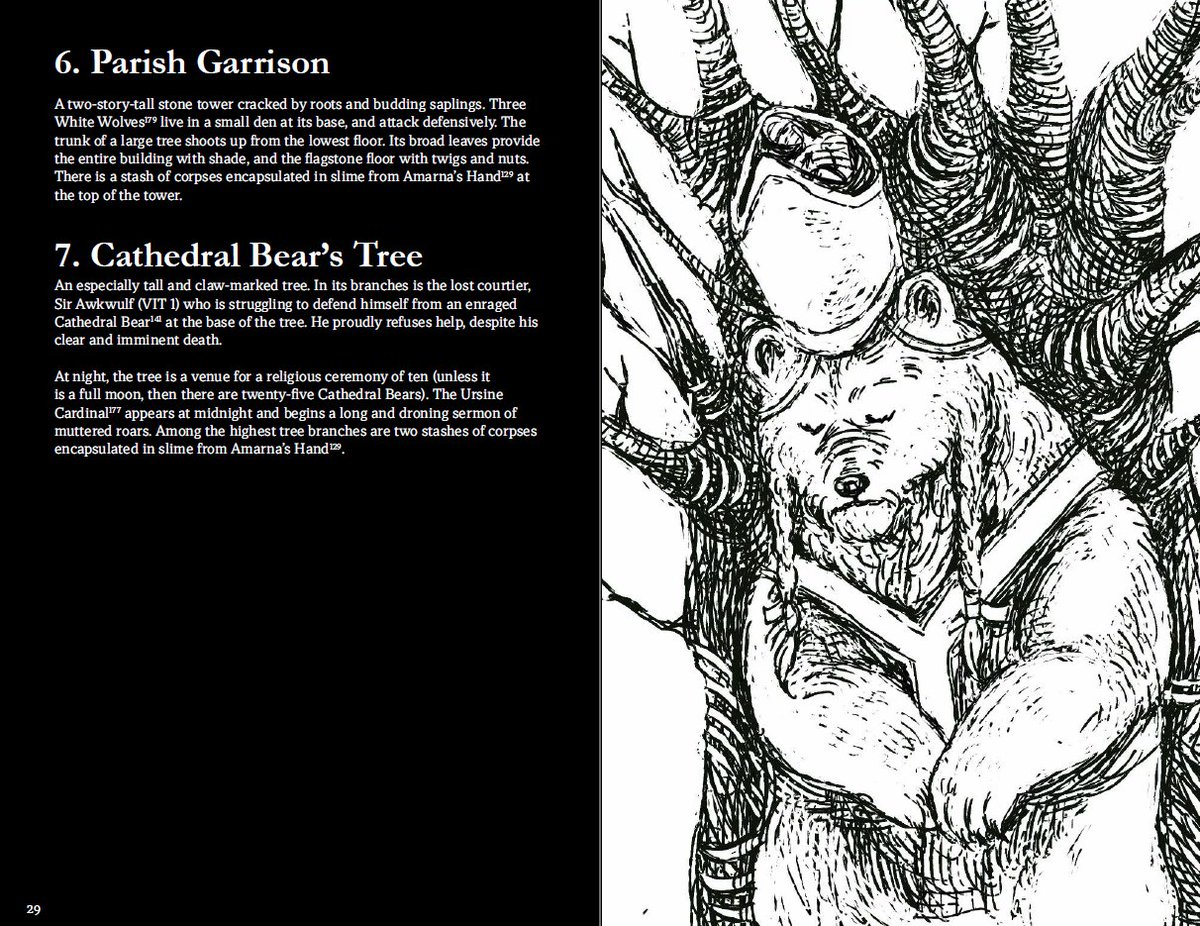 6. Parish Garrison

A two-story-tall stone tower cracked by roots and budding saplings. Three White Wolves$^{179}$ live in a small den at its base, and attack defensively. The trunk of a large tree shoots up from the lowest floor. Its broad leaves provide the entire building with shade, and the flagstone floor with twigs and nuts. There is a stash of corpses encapsulated in slime from Amarna's Hand$^{129}$ at the top of the tower.

7. Cathedral Bear's Tree

An especially tall and claw-marked tree. In its branches is the lost courtier, Sir Awkwulf (VIT 1) who is struggling to defend himself from an enraged Cathedral Bear$^{141}$ at the base of the tree. He proudly refuses help, despite his clear and imminent death.

At night, the tree is a venue for a religious ceremony of ten (unless it is a full moon, then there are twenty-five Cathedral Bears). The Ursine Cardinal$^{177}$ appears at midnight and begins a long and droning sermon of muttered roars. Among the highest tree branches are two stashes of corpses encapsulated in slime from Amarna's Hand$^{129}$.

29